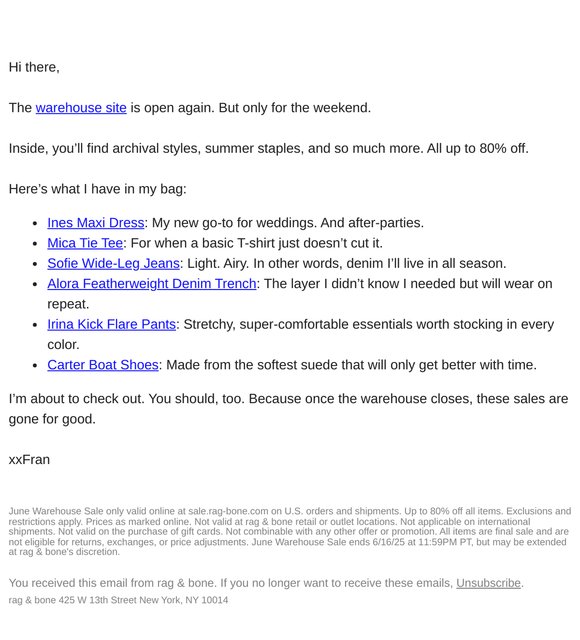 Hi there,

The warehouse site is open again. But only for the weekend.

Inside, you'll find archival styles, summer staples, and so much more. All up to 80% off.

Here's what I have in my bag:

- Ines Maxi Dress: My new go-to for weddings. And after-parties.
- Mica Tie Tee: For when a basic T-shirt just doesn't cut it.
- Sofie Wide-Leg Jeans: Light. Airy. In other words, denim I'll live in all season.
- Alora Featherweight Denim Trench: The layer I didn't know I needed but will wear on repeat.
- Irina Kick Flare Pants: Stretchy, super-comfortable essentials worth stocking in every color.
- Carter Boat Shoes: Made from the softest suede that will only get better with time.

I'm about to check out. You should, too. Because once the warehouse closes, these sales are gone for good.

xxFran

June Warehouse Sale only valid online at sale.rag-bone.com on U.S. orders and shipments. Up to 80% off all items. Exclusions and restrictions apply. Prices as marked online. Not valid at rag & bone retail or outlet locations. Not applicable on international shipments. Not valid on the purchase of gift cards. Not combinable with any other offer or promotion. All items are final sale and are not eligible for returns, exchanges, or price adjustments. June Warehouse Sale ends 6/16/25 at 11:59PM PT, but may be extended at rag & bone's discretion.

You received this email from rag & bone. If you no longer want to receive these emails, Unsubscribe.

rag & bone 425 W 13th Street New York, NY 10014